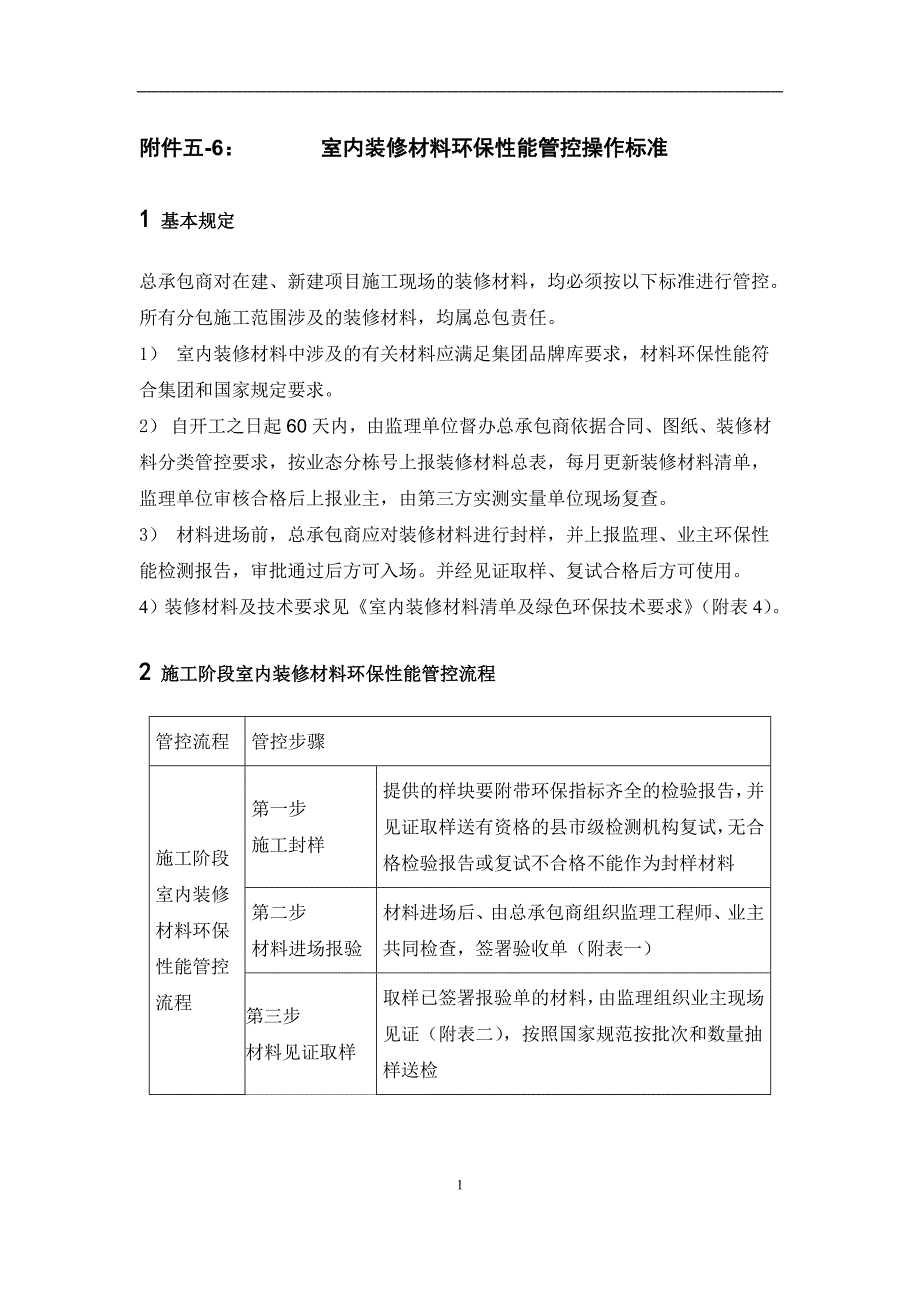 附件五-6：　　室内装修材料环保性能管控操作标准

1 基本规定

总承包商对在建、新建项目施工现场的装修材料，均必须按以下标准进行管控。所有分包施工范围涉及的装修材料，均属总包责任。

1） 室内装修材料中涉及的有关材料应满足集团品牌库要求，材料环保性能符合集团和国家规定要求。

2） 自开工之日起60天内，由监理单位督办总承包商依据合同、图纸、装修材料分类管控要求，按业态分栋号上报装修材料总表，每月更新装修材料清单，监理单位审核合格后上报业主，由第三方实测实量单位现场复查。

3） 材料进场前，总承包商应对装修材料进行封样，并上报监理、业主环保性能检测报告，审批通过后方可入场。并经见证取样、复试合格后方可使用。

4）装修材料及技术要求见《室内装修材料清单及绿色环保技术要求》(附表4)。

2 施工阶段室内装修材料环保性能管控流程

| 管控流程 | 管控步骤 | |
|---|---|---|
| 施工阶段室内装修材料环保性能管控流程 | 第一步 施工封样 | 提供的样块要附带环保指标齐全的检验报告，并见证取样送有资格的县市级检测机构复试，无合格检验报告或复试不合格不能作为封样材料 |
| | 第二步 材料进场报验 | 材料进场后、由总承包商组织监理工程师、业主共同检查，签署验收单（附表一） |
| | 第三步 材料见证取样 | 取样已签署报验单的材料，由监理组织业主现场见证（附表二），按照国家规范按批次和数量抽样送检 |

1